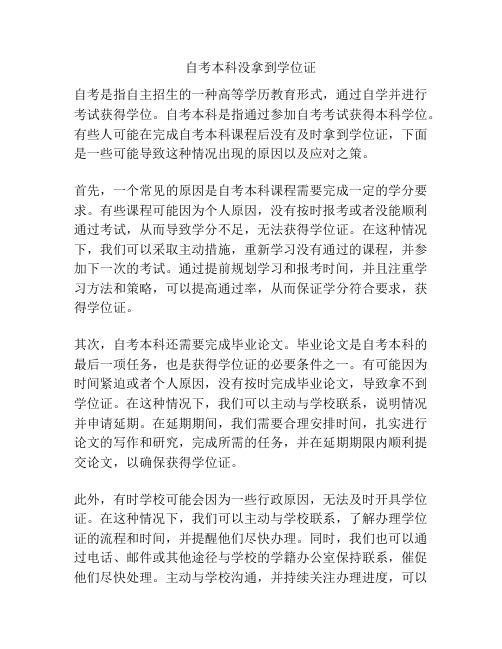 自考本科没拿到学位证

自考是指自主招生的一种高等学历教育形式，通过自学并进行考试获得学位。自考本科是指通过参加自考考试获得本科学位。有些人可能在完成自考本科课程后没有及时拿到学位证，下面是一些可能导致这种情况出现的原因以及应对之策。

首先，一个常见的原因是自考本科课程需要完成一定的学分要求。有些课程可能因为个人原因，没有按时报考或者没能顺利通过考试，从而导致学分不足，无法获得学位证。在这种情况下，我们可以采取主动措施，重新学习没有通过的课程，并参加下一次的考试。通过提前规划学习和报考时间，并且注重学习方法和策略，可以提高通过率，从而保证学分符合要求，获得学位证。

其次，自考本科还需要完成毕业论文。毕业论文是自考本科的最后一项任务，也是获得学位证的必要条件之一。有可能因为时间紧迫或者个人原因，没有按时完成毕业论文，导致拿不到学位证。在这种情况下，我们可以主动与学校联系，说明情况并申请延期。在延期期间，我们需要合理安排时间，扎实进行论文的写作和研究，完成所需的任务，并在延期期限内顺利提交论文，以确保获得学位证。

此外，有时学校可能会因为一些行政原因，无法及时开具学位证。在这种情况下，我们可以主动与学校联系，了解办理学位证的流程和时间，并提醒他们尽快办理。同时，我们也可以通过电话、邮件或其他途径与学校的学籍办公室保持联系，催促他们尽快处理。主动与学校沟通，并持续关注办理进度，可以